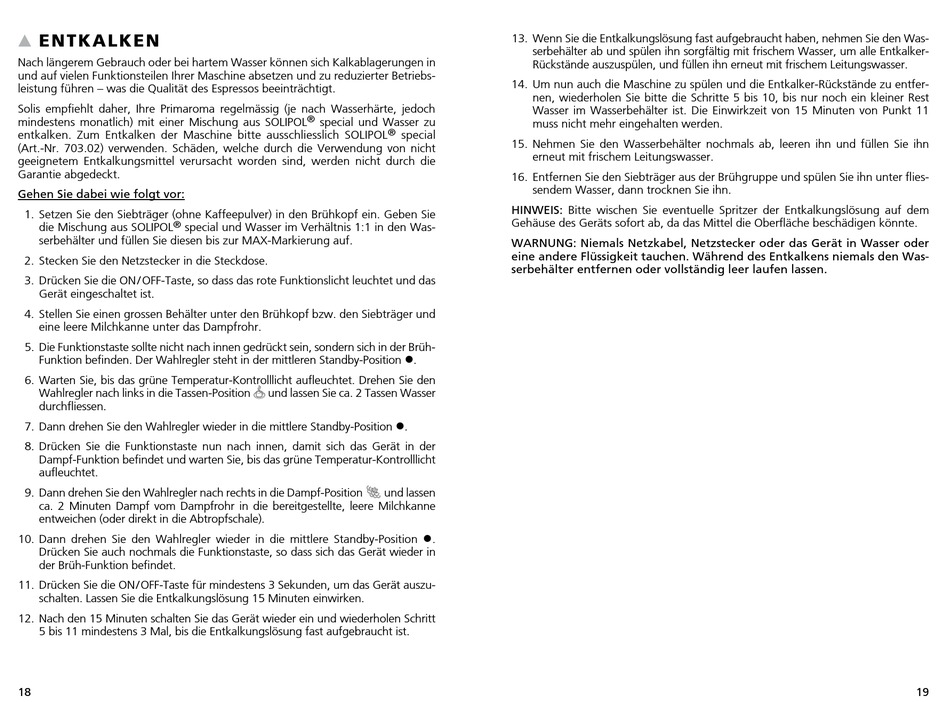 ▲ ENTKALKEN

Nach längerem Gebrauch oder bei hartem Wasser können sich Kalkablagerungen in und auf vielen Funktionsteilen Ihrer Maschine absetzen und zu reduzierter Betriebsleistung führen – was die Qualität des Espressos beeinträchtigt.

Solis empfiehlt daher, Ihre Primaroma regelmässig (je nach Wasserhärte, jedoch mindestens monatlich) mit einer Mischung aus SOLIPOL® special und Wasser zu entkalken. Zum Entkalken der Maschine bitte ausschliesslich SOLIPOL® special (Art.-Nr. 703.02) verwenden. Schäden, welche durch die Verwendung von nicht geeignetem Entkalkungsmittel verursacht worden sind, werden nicht durch die Garantie abgedeckt.

Gehen Sie dabei wie folgt vor:

1. Setzen Sie den Siebträger (ohne Kaffeepulver) in den Brühkopf ein. Geben Sie die Mischung aus SOLIPOL® special und Wasser im Verhältnis 1:1 in den Wasserbehälter und füllen Sie diesen bis zur MAX-Markierung auf.

2. Stecken Sie den Netzstecker in die Steckdose.

3. Drücken Sie die ON/OFF-Taste, so dass das rote Funktionslicht leuchtet und das Gerät eingeschaltet ist.

4. Stellen Sie einen grossen Behälter unter den Brühkopf bzw. den Siebträger und eine leere Milchkanne unter das Dampfrohr.

5. Die Funktionstaste sollte nicht nach innen gedrückt sein, sondern sich in der Brüh-Funktion befinden. Der Wahlregler steht in der mittleren Standby-Position ●.

6. Warten Sie, bis das grüne Temperatur-Kontrolllicht aufleuchtet. Drehen Sie den Wahlregler nach links in die Tassen-Position und lassen Sie ca. 2 Tassen Wasser durchfliessen.

7. Dann drehen Sie den Wahlregler wieder in die mittlere Standby-Position ●.

8. Drücken Sie die Funktionstaste nun nach innen, damit sich das Gerät in der Dampf-Funktion befindet und warten Sie, bis das grüne Temperatur-Kontrolllicht aufleuchtet.

9. Dann drehen Sie den Wahlregler nach rechts in die Dampf-Position und lassen ca. 2 Minuten Dampf vom Dampfrohr in die bereitgestellte, leere Milchkanne entweichen (oder direkt in die Abtropfschale).

10. Dann drehen Sie den Wahlregler wieder in die mittlere Standby-Position ●. Drücken Sie auch nochmals die Funktionstaste, so dass sich das Gerät wieder in der Brüh-Funktion befindet.

11. Drücken Sie die ON/OFF-Taste für mindestens 3 Sekunden, um das Gerät auszuschalten. Lassen Sie die Entkalkungslösung 15 Minuten einwirken.

12. Nach den 15 Minuten schalten Sie das Gerät wieder ein und wiederholen Schritt 5 bis 11 mindestens 3 Mal, bis die Entkalkungslösung fast aufgebraucht ist.

18

13. Wenn Sie die Entkalkungslösung fast aufgebraucht haben, nehmen Sie den Wasserbehälter ab und spülen ihn sorgfältig mit frischem Wasser, um alle Entkalker-Rückstände auszuspülen, und füllen ihn erneut mit frischem Leitungswasser.

14. Um nun auch die Maschine zu spülen und die Entkalker-Rückstände zu entfernen, wiederholen Sie bitte die Schritte 5 bis 10, bis nur noch ein kleiner Rest Wasser im Wasserbehälter ist. Die Einwirkzeit von 15 Minuten von Punkt 11 muss nicht mehr eingehalten werden.

15. Nehmen Sie den Wasserbehälter nochmals ab, leeren ihn und füllen Sie ihn erneut mit frischem Leitungswasser.

16. Entfernen Sie den Siebträger aus der Brühgruppe und spülen Sie ihn unter fliessendem Wasser, dann trocknen Sie ihn.

HINWEIS: Bitte wischen Sie eventuelle Spritzer der Entkalkungslösung auf dem Gehäuse des Geräts sofort ab, da das Mittel die Oberfläche beschädigen könnte.

WARNUNG: Niemals Netzkabel, Netzstecker oder das Gerät in Wasser oder eine andere Flüssigkeit tauchen. Während des Entkalkens niemals den Wasserbehälter entfernen oder vollständig leer laufen lassen.

19